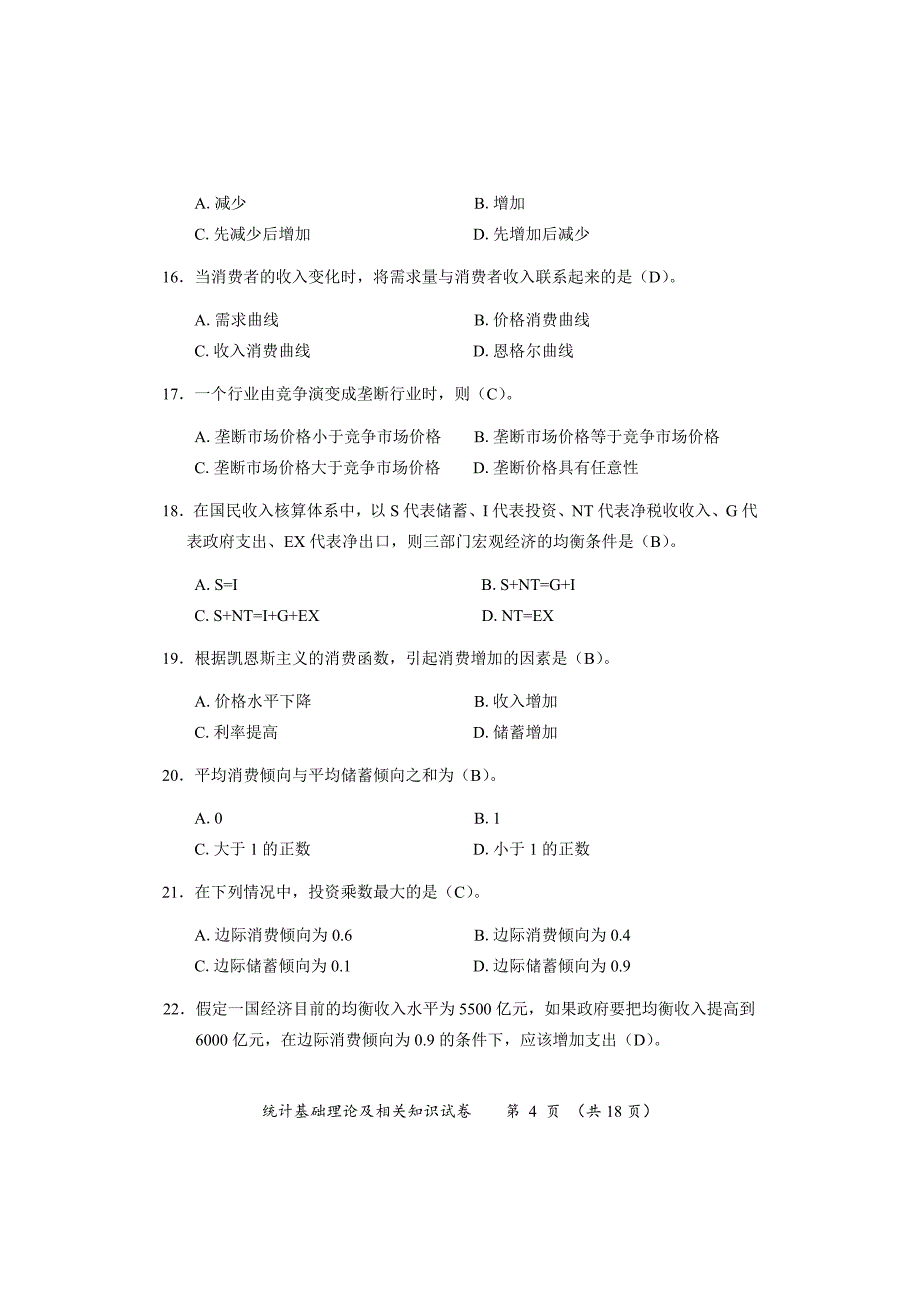 A. 减少
B. 增加
C. 先减少后增加
D. 先增加后减少

16. 当消费者的收入变化时，将需求量与消费者收入联系起来的是（D）。

A. 需求曲线
B. 价格消费曲线
C. 收入消费曲线
D. 恩格尔曲线

17. 一个行业由竞争演变成垄断行业时，则（C）。

A. 垄断市场价格小于竞争市场价格
B. 垄断市场价格等于竞争市场价格
C. 垄断市场价格大于竞争市场价格
D. 垄断价格具有任意性

18. 在国民收入核算体系中，以 S 代表储蓄、I 代表投资、NT 代表净税收收入、G 代表政府支出、EX 代表净出口，则三部门宏观经济的均衡条件是（B）。

A. S=I
B. S+NT=G+I
C. S+NT=I+G+EX
D. NT=EX

19. 根据凯恩斯主义的消费函数，引起消费增加的因素是（B）。

A. 价格水平下降
B. 收入增加
C. 利率提高
D. 储蓄增加

20. 平均消费倾向与平均储蓄倾向之和为（B）。

A. 0
B. 1
C. 大于 1 的正数
D. 小于 1 的正数

21. 在下列情况中，投资乘数最大的是（C）。

A. 边际消费倾向为 0.6
B. 边际消费倾向为 0.4
C. 边际储蓄倾向为 0.1
D. 边际储蓄倾向为 0.9

22. 假定一国经济目前的均衡收入水平为 5500 亿元，如果政府要把均衡收入提高到 6000 亿元，在边际消费倾向为 0.9 的条件下，应该增加支出（D）。

统计基础理论及相关知识试卷 第 4 页 （共 18 页）